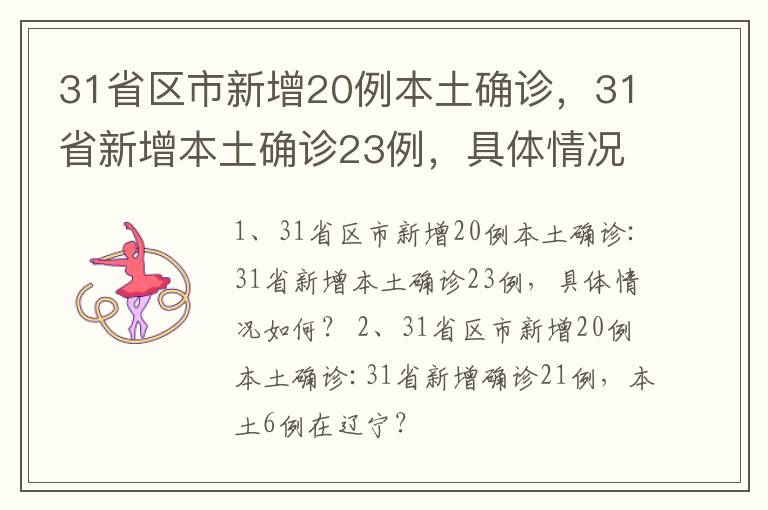 31省区市新增20例本土确诊，31省新增本土确诊23例，具体情况

1、31省区市新增20例本土确诊：31省新增本土确诊23例，具体情况如何？ 2、31省区市新增20例本土确诊：31省新增确诊21例，本土6例在辽宁？